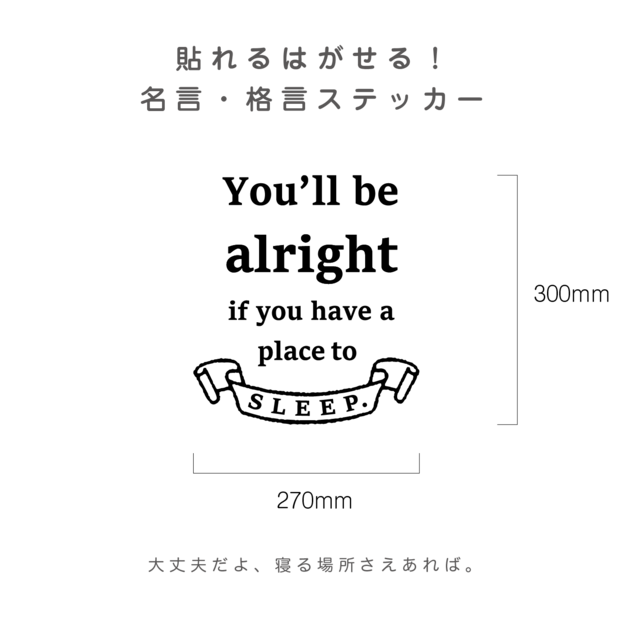 貼れるはがせる！
名言・格言ステッカー

You’ll be
alright
if you have a
place to
SLEEP.

300mm

270mm

大丈夫だよ、寝る場所さえあれば。